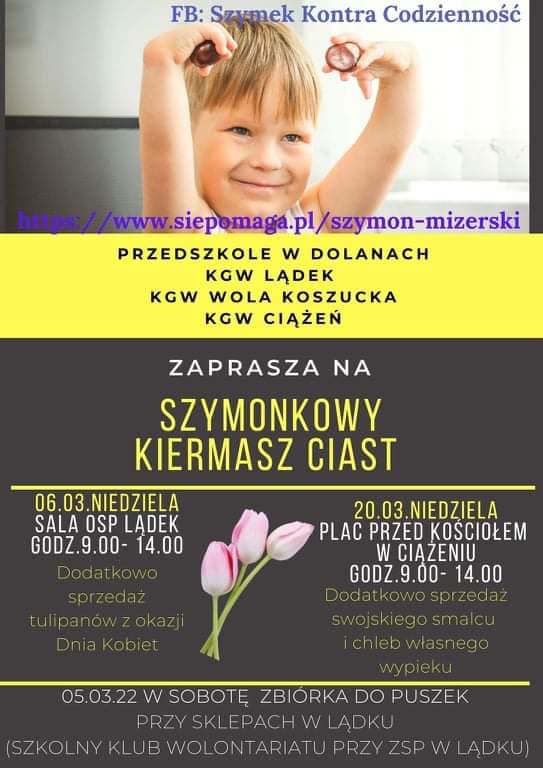 FB: Szymek Kontra Codzienność

https://www.siepomaga.pl/szymon-mizerski

PRZEDSZKOLE W DOLANACH
KGW LĄDEK
KGW WOLA KOSZUCKA
KGW CIĄŻEŃ

ZAPRASZA NA

SZYMONKOWY
KIERMASZ CIAST

06.03.NIEDZIELA
SALA OSP LĄDEK
GODZ.9.00- 14.00

Dodatkowo sprzedaż tulipanów z okazji Dnia Kobiet

20.03.NIEDZIELA
PLAC PRZED KOŚCIOŁEM
W CIĄŻENIU
GODZ.9.00- 14.00

Dodatkowo sprzedaż swojskiego smalcu i chleb własnego wypieku

05.03.22 W SOBOTĘ ZBIÓRKA DO PUSZEK
PRZY SKLEPACH W LĄDKU
(SZKOLNY KLUB WOLONTARIATU PRZY ZSP W LĄDKU)